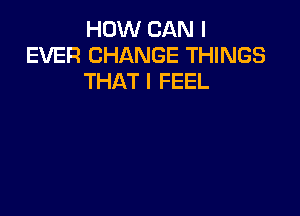 HOW CAN I
EVER CHANGE THINGS
THAT I FEEL